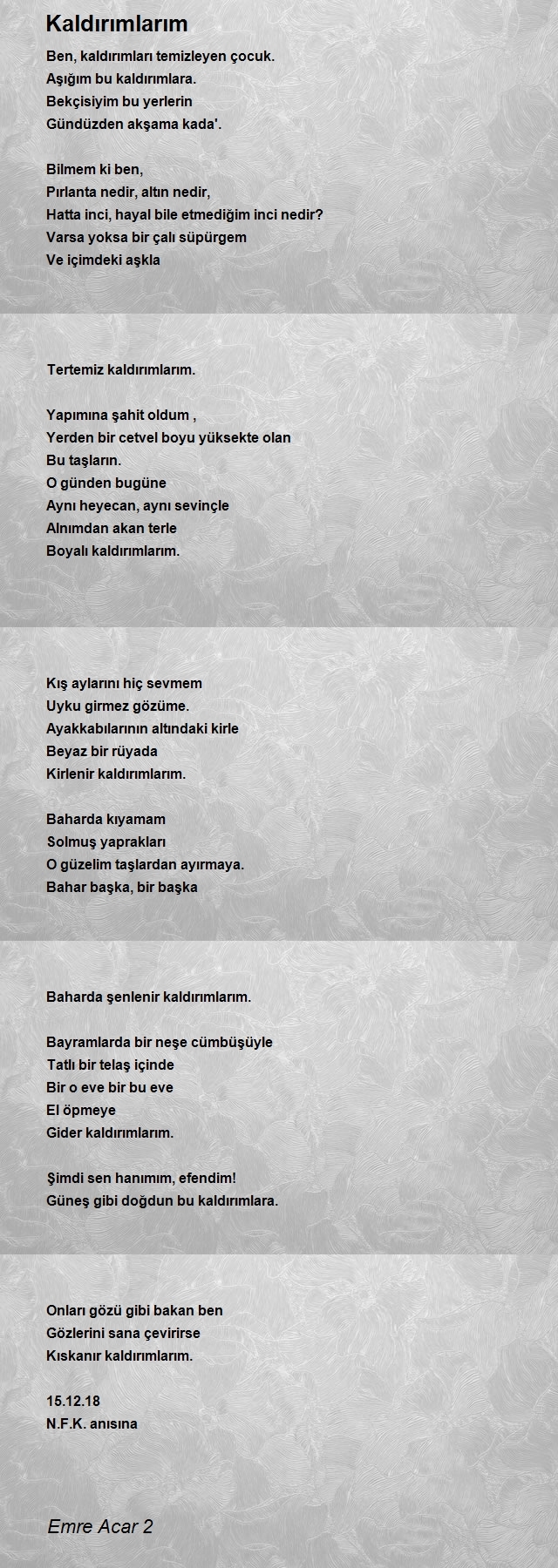 Kaldırımlarım

Ben, kaldırımları temizleyen çocuk.
Aşığım bu kaldırımlara.
Bekçisiyim bu yerlerin
Gündüzden akşama kada'.

Bilmem ki ben,
Pırlanta nedir, altın nedir,
Hatta inci, hayal bile etmediğim inci nedir?
Varsa yoksa bir çalı süpürgem
Ve içimdeki aşkla

Tertemiz kaldırımlarım.

Yapımına şahit oldum ,
Yerden bir cetvel boyu yüksekte olan
Bu taşların.
O günden bugüne
Aynı heyecan, aynı sevinçle
Alnımdan akan terle
Boyalı kaldırımlarım.

Kış aylarını hiç sevmem
Uyku girmez gözüme.
Ayakkabılarının altındaki kirle
Beyaz bir rüyada
Kirlenir kaldırımlarım.

Baharda kıyamam
Solmuş yaprakları
O güzelim taşlardan ayırmaya.
Bahar başka, bir başka

Baharda şenlenir kaldırımlarım.

Bayramlarda bir neşe cümbüşüyle
Tatlı bir telaş içinde
Bir o eve bir bu eve
El öpmeye
Gider kaldırımlarım.

Şimdi sen hanımım, efendim!
Güneş gibi doğdun bu kaldırımlara.

Onları gözü gibi bakan ben
Gözlerini sana çevirirse
Kıskanır kaldırımlarım.

15.12.18
N.F.K. anısına

Emre Acar 2